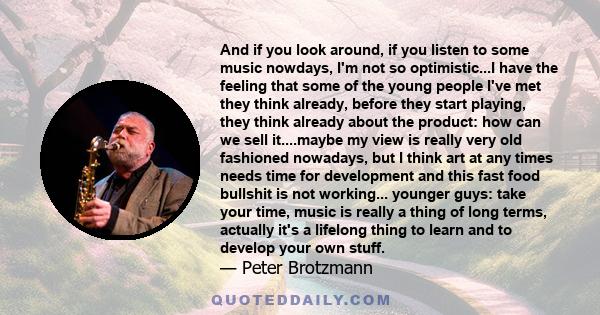 And if you look around, if you listen to some music nowdays, I'm not so optimistic...I have the feeling that some of the young people I've met they think already, before they start playing, they think already about the product: how can we sell it....maybe my view is really very old fashioned nowadays, but I think art at any times needs time for development and this fast food bullshit is not working... younger guys: take your time, music is really a thing of long terms, actually it's a lifelong thing to learn and to develop your own stuff.

— Peter Brotzmann

QUOTEDDAILY.COM